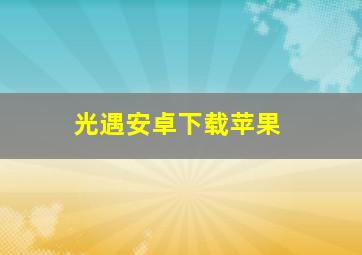 光遇安卓下载苹果